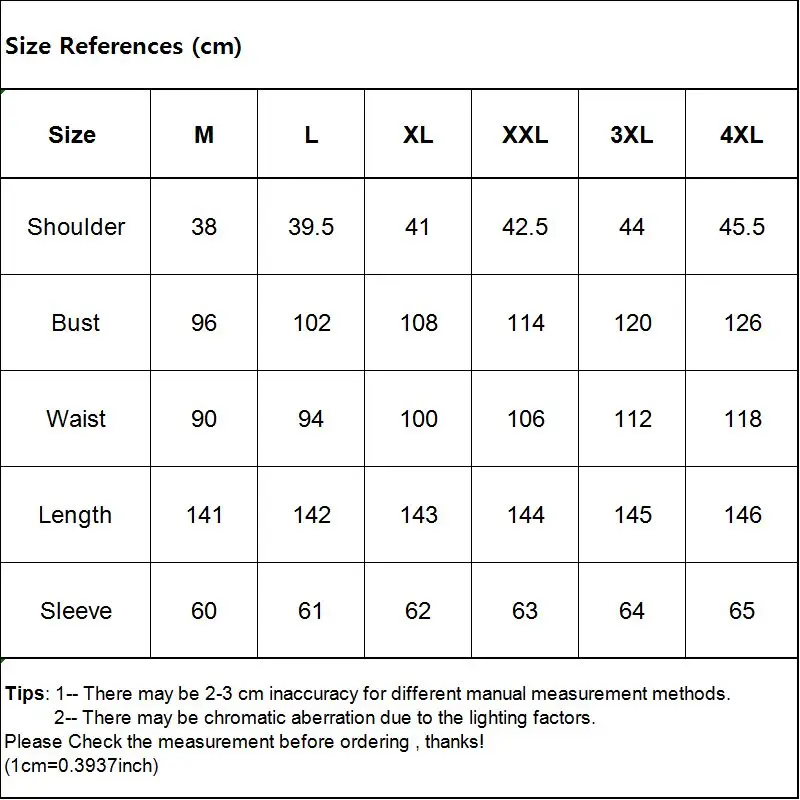 Size References (cm)

| Size | M | L | XL | XXL | 3XL | 4XL |
|---|---|---|---|---|---|---|
| Shoulder | 38 | 39.5 | 41 | 42.5 | 44 | 45.5 |
| Bust | 96 | 102 | 108 | 114 | 120 | 126 |
| Waist | 90 | 94 | 100 | 106 | 112 | 118 |
| Length | 141 | 142 | 143 | 144 | 145 | 146 |
| Sleeve | 60 | 61 | 62 | 63 | 64 | 65 |

Tips: 1-- There may be 2-3 cm inaccuracy for different manual measurement methods.
2-- There may be chromatic aberration due to the lighting factors.
Please Check the measurement before ordering , thanks!
(1cm=0.3937inch)